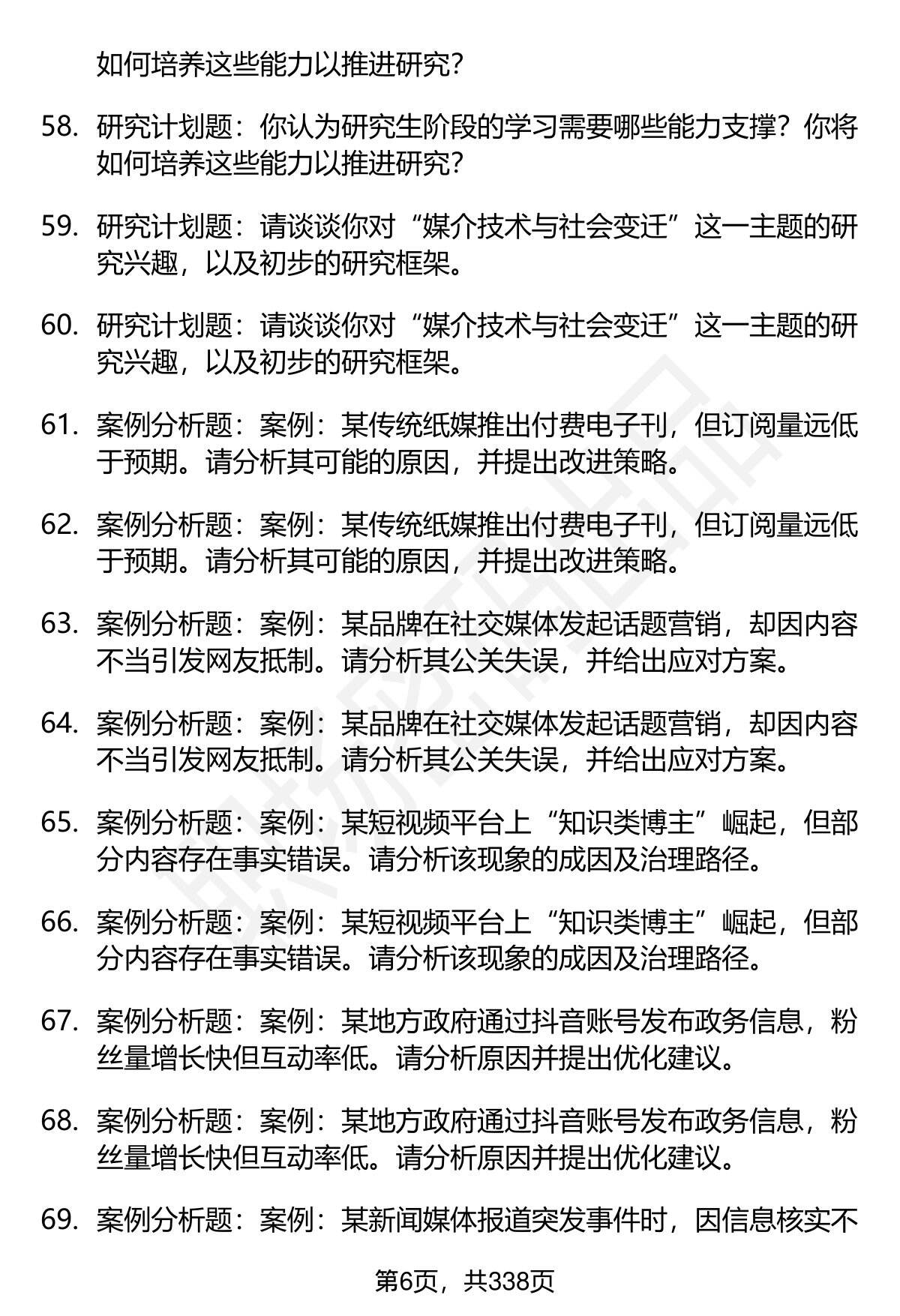 如何培养这些能力以推进研究？

58. 研究计划题：你认为研究生阶段的学习需要哪些能力支撑？你将如何培养这些能力以推进研究？

59. 研究计划题：请谈谈你对“媒介技术与社会变迁”这一主题的研究兴趣，以及初步的研究框架。

60. 研究计划题：请谈谈你对“媒介技术与社会变迁”这一主题的研究兴趣，以及初步的研究框架。

61. 案例分析题：案例：某传统纸媒推出付费电子刊，但订阅量远低于预期。请分析其可能的原因，并提出改进策略。

62. 案例分析题：案例：某传统纸媒推出付费电子刊，但订阅量远低于预期。请分析其可能的原因，并提出改进策略。

63. 案例分析题：案例：某品牌在社交媒体发起话题营销，却因内容不当引发网友抵制。请分析其公关失误，并给出应对方案。

64. 案例分析题：案例：某品牌在社交媒体发起话题营销，却因内容不当引发网友抵制。请分析其公关失误，并给出应对方案。

65. 案例分析题：案例：某短视频平台上“知识类博主”崛起，但部分内容存在事实错误。请分析该现象的成因及治理路径。

66. 案例分析题：案例：某短视频平台上“知识类博主”崛起，但部分内容存在事实错误。请分析该现象的成因及治理路径。

67. 案例分析题：案例：某地方政府通过抖音账号发布政务信息，粉丝量增长快但互动率低。请分析原因并提出优化建议。

68. 案例分析题：案例：某地方政府通过抖音账号发布政务信息，粉丝量增长快但互动率低。请分析原因并提出优化建议。

69. 案例分析题：案例：某新闻媒体报道突发事件时，因信息核实不

第6页，共338页